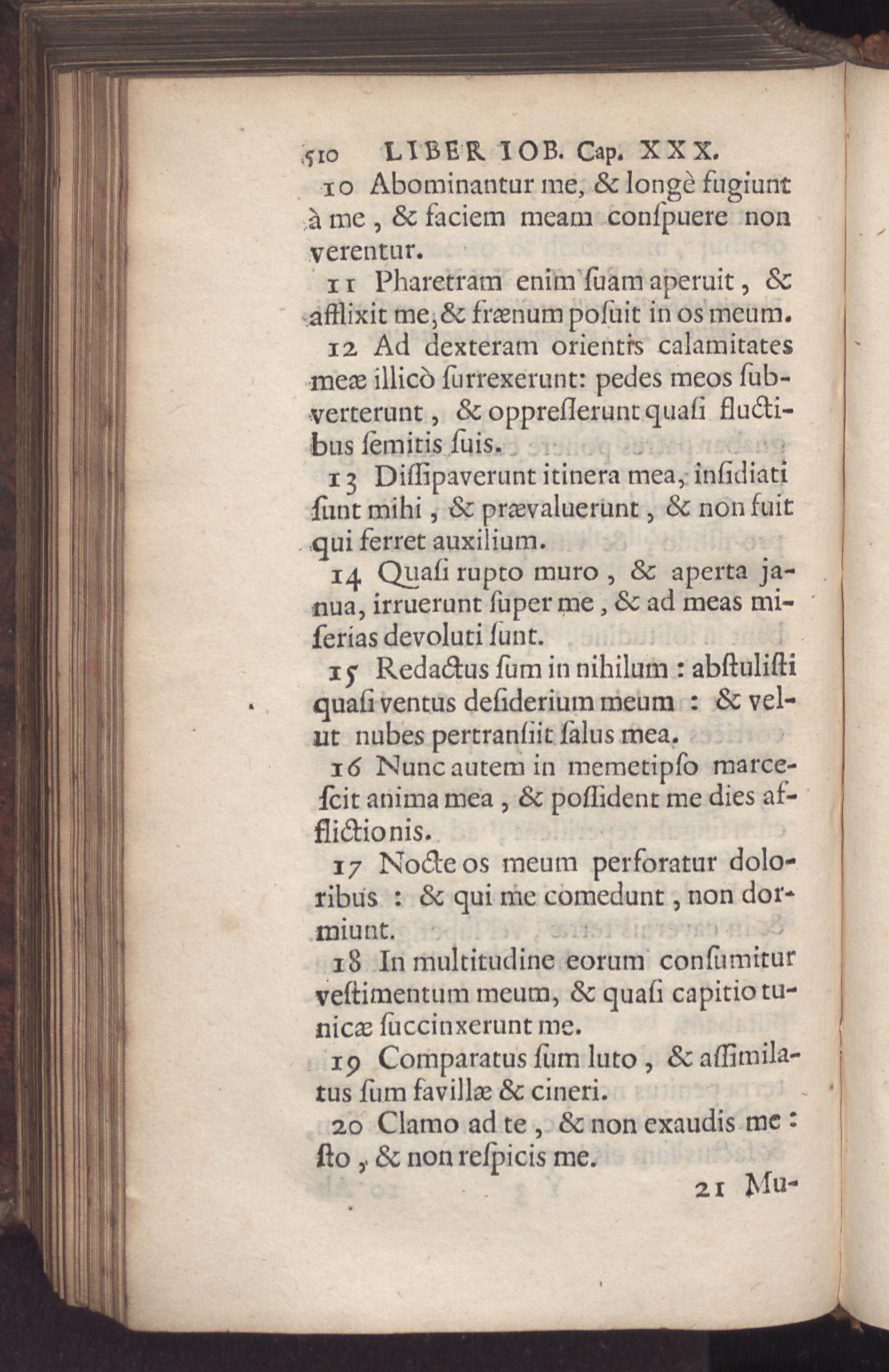 510 LIBER IOB. Cap. XXX.

10 Abominantur me, & longè fugiunt à me, & faciem meam conſpuere non verentur.

11 Pharetram enim ſuam aperuit, & afflixit me, & frænum poſuit in os meum.

12 Ad dexteram orientis calamitates meæ illicò ſurrexerunt: pedes meos ſubverterunt, & oppreſſerunt quaſi fluctibus ſemitis ſuis.

13 Diſſipaverunt itinera mea, inſidiati ſunt mihi, & prævaluerunt, & non fuit qui ferret auxilium.

14 Quaſi rupto muro, & aperta janua, irruerunt ſuper me, & ad meas miſerias devoluti ſunt.

15 Redactus ſum in nihilum: abſtuliſti quaſi ventus deſiderium meum: & velut nubes pertranſiit ſalus mea.

16 Nunc autem in memetipſo marceſcit anima mea, & poſſident me dies afflictionis.

17 Nocte os meum perforatur doloribus: & qui me comedunt, non dormiunt.

18 In multitudine eorum conſumitur veſtimentum meum, & quaſi capitio tunicæ ſuccinxerunt me.

19 Comparatus ſum luto, & aſſimilatus ſum favillæ & cineri.

20 Clamo ad te, & non exaudis me: ſto, & non reſpicis me.

21 Mu-